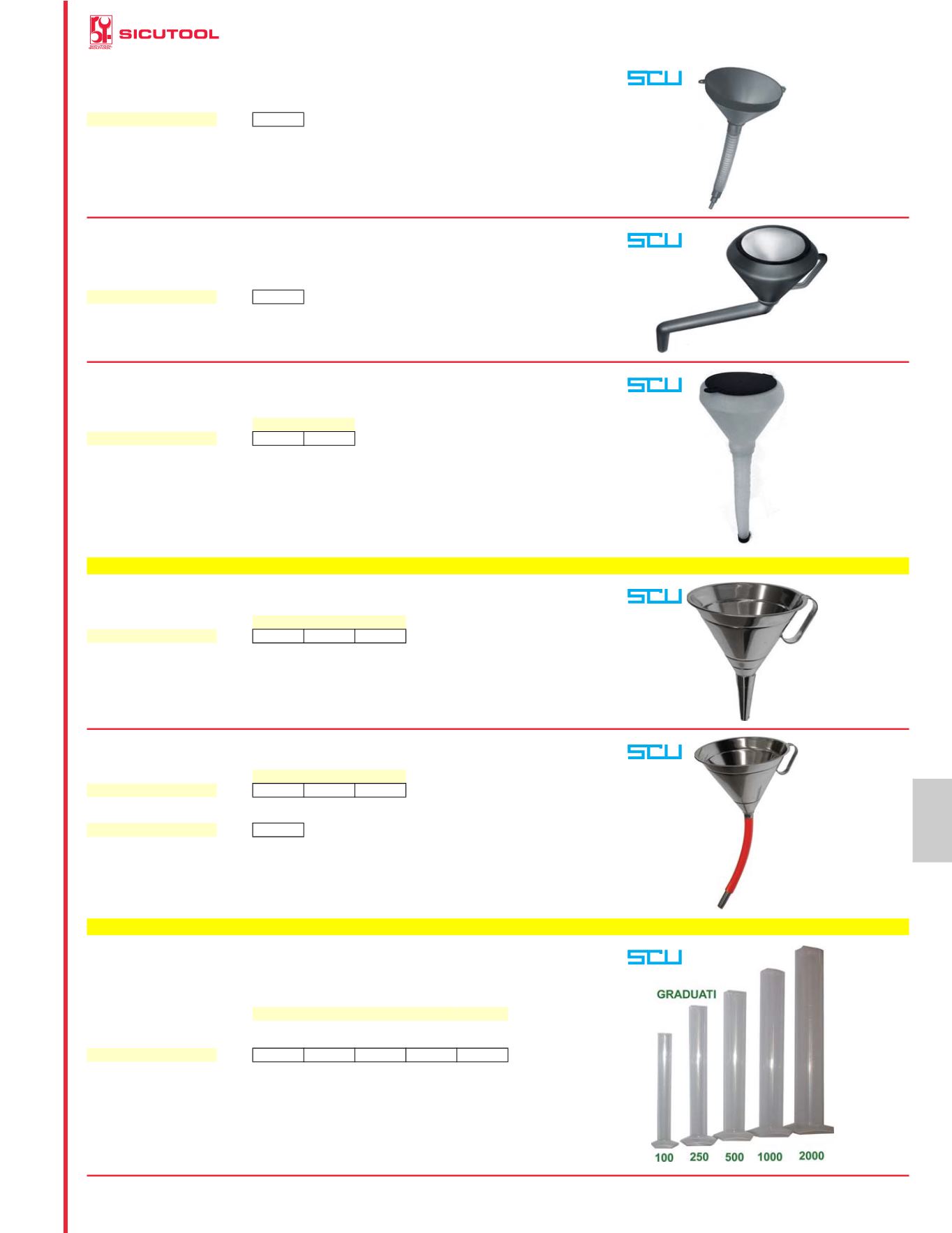 SICUTOOL

SCU

SCU

SCU

SCU

SCU

SCU

GRADUATI

100 250 500 1000 2000